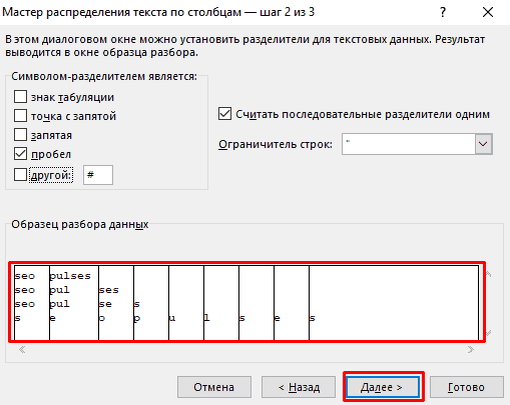 Мастер распределения текста по столбцам — шаг 2 из 3

?

В этом диалоговом окне можно установить разделители для текстовых данных. Результат выводится в окне образца разбора.

Символом-разделителем является:

знак табуляции

точка с запятой

запятая

пробел

другой: #

Считать последовательные разделители одним

Ограничитель строк: "

Образец разбора данных

| seo | pulses | | | | | | | |
|---|---|---|---|---|---|---|---|---|
| seo | pul | ses | | | | | | |
| seo | pul | se | s | | | | | |
| s | e | o | p | u | l | s | e | s |

Отмена

< Назад

Далее >

Готово